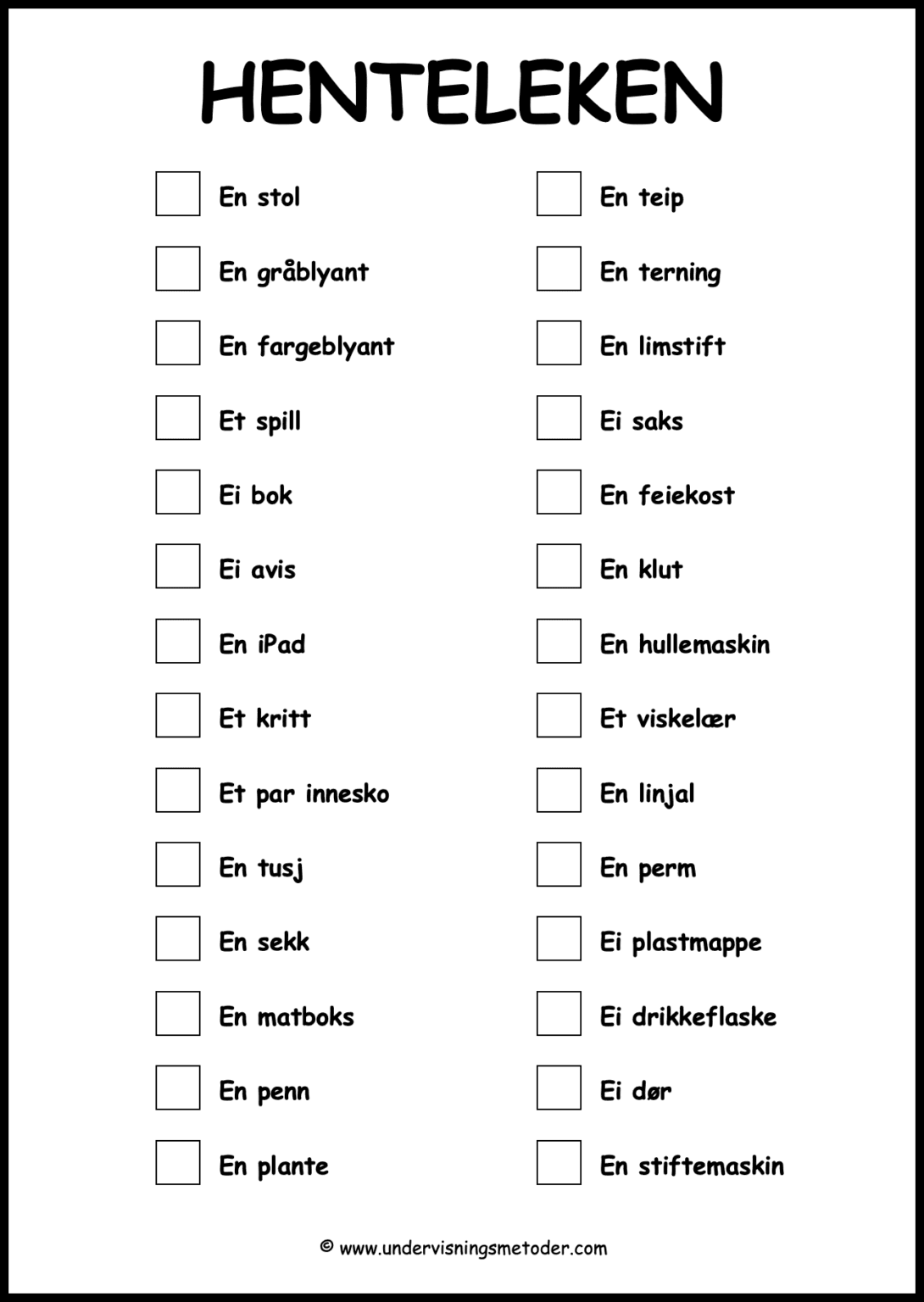 HENTELEKEN

En stol
En gråblyant
En fargeblyant
Et spill
Ei bok
Ei avis
En iPad
Et kritt
Et par innesko
En tusj
En sekk
En matboks
En penn
En plante

En teip
En terning
En limstift
Ei saks
En feiekost
En klut
En hullemaskin
Et viskelær
En linjal
En perm
Ei plastmappe
Ei drikkeflaske
Ei dør
En stiftemaskin

© www.undervisningsmetoder.com